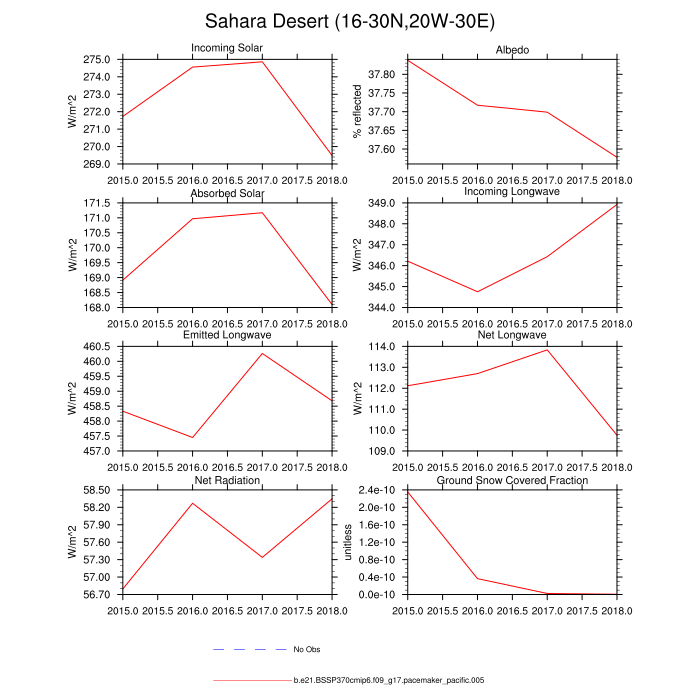 Sahara Desert (16-30N,20W-30E)

Incoming Solar

W/m^2

275.0
274.0
273.0
272.0
271.0
270.0
269.0

2015.0 2015.5 2016.0 2016.5 2017.0 2017.5 2018.0

Albedo

% reflected

37.80
37.75
37.70
37.65
37.60

2015.0 2015.5 2016.0 2016.5 2017.0 2017.5 2018.0

Absorbed Solar

W/m^2

171.5
171.0
170.5
170.0
169.5
169.0
168.5
168.0

2015.0 2015.5 2016.0 2016.5 2017.0 2017.5 2018.0

Incoming Longwave

W/m^2

349.0
348.0
347.0
346.0
345.0
344.0

2015.0 2015.5 2016.0 2016.5 2017.0 2017.5 2018.0

Emitted Longwave

W/m^2

460.5
460.0
459.5
459.0
458.5
458.0
457.5
457.0

2015.0 2015.5 2016.0 2016.5 2017.0 2017.5 2018.0

Net Longwave

W/m^2

114.0
113.0
112.0
111.0
110.0
109.0

2015.0 2015.5 2016.0 2016.5 2017.0 2017.5 2018.0

Net Radiation

W/m^2

58.50
58.20
57.90
57.60
57.30
57.00
56.70

2015.0 2015.5 2016.0 2016.5 2017.0 2017.5 2018.0

Ground Snow Covered Fraction

unitless

2.4e-10
2.0e-10
1.6e-10
1.2e-10
0.8e-10
0.4e-10
0.0e-10

2015.0 2015.5 2016.0 2016.5 2017.0 2017.5 2018.0

No Obs

b.e21.BSSP370cmip6.f09_g17.pacemaker_pacific.005